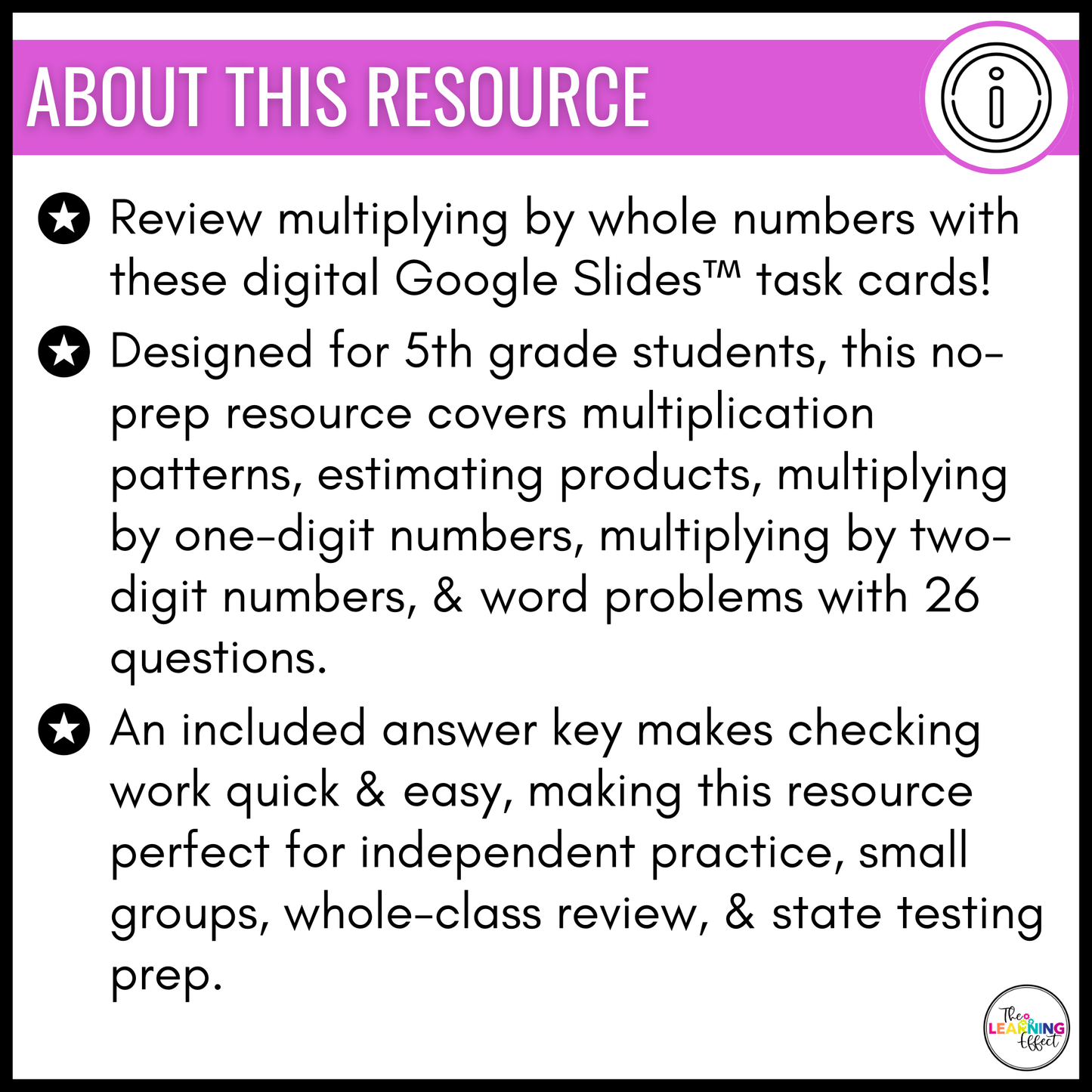 ABOUT THIS RESOURCE

Review multiplying by whole numbers with these digital Google Slides™ task cards!

Designed for 5th grade students, this no-prep resource covers multiplication patterns, estimating products, multiplying by one-digit numbers, multiplying by two-digit numbers, & word problems with 26 questions.

An included answer key makes checking work quick & easy, making this resource perfect for independent practice, small groups, whole-class review, & state testing prep.

The LEARNING Effect